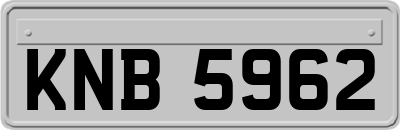 KNB 5962